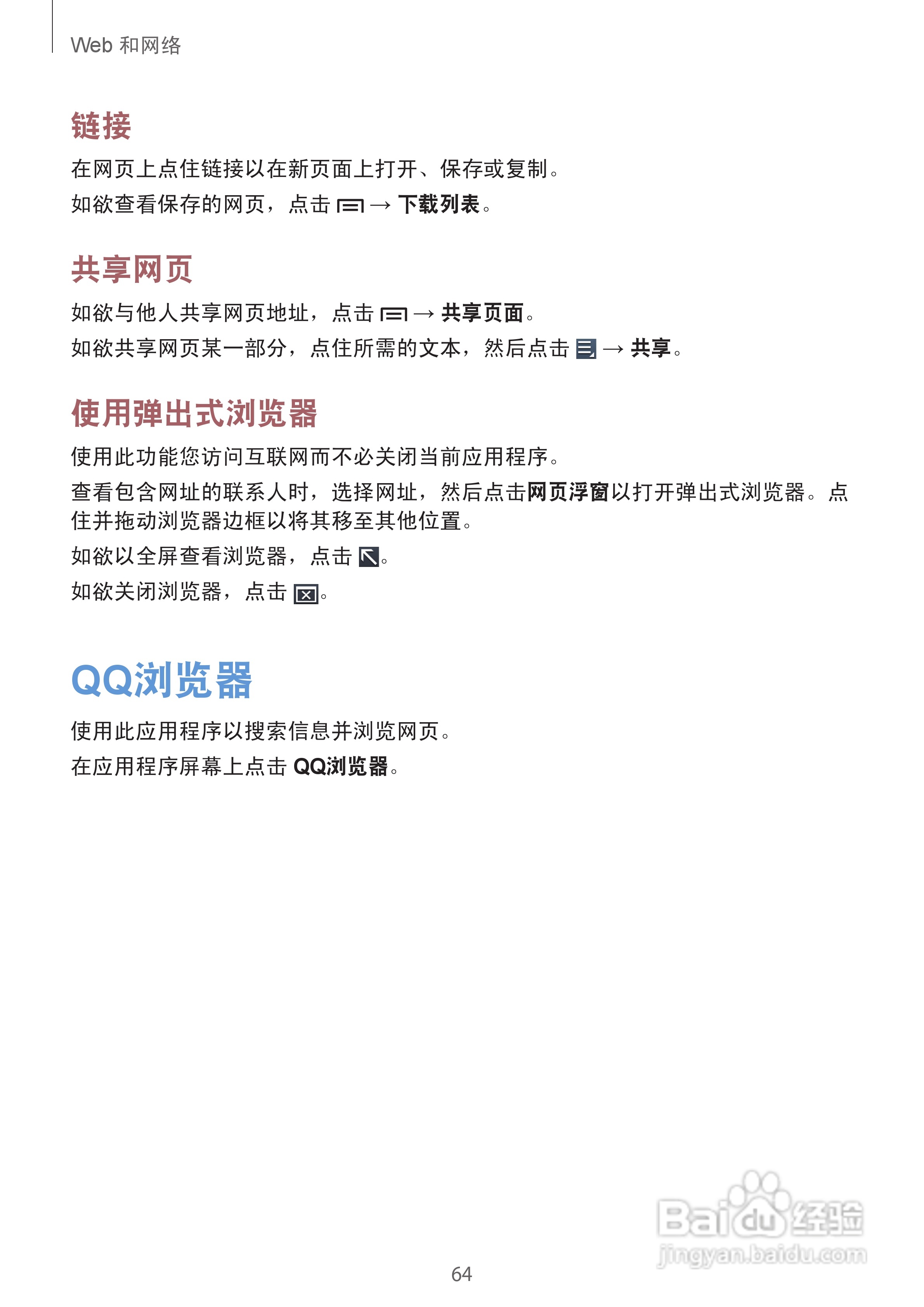 Web 和网络

链接

在网页上点住链接以在新页面上打开、保存或复制。

如欲查看保存的网页，点击 → 下载列表。

共享网页

如欲与他人共享网页地址，点击 → 共享页面。

如欲共享网页某一部分，点住所需的文本，然后点击 → 共享。

使用弹出式浏览器

使用此功能您访问互联网而不必关闭当前应用程序。

查看包含网址的联系人时，选择网址，然后点击网页浮窗以打开弹出式浏览器。点住并拖动浏览器边框以将其移至其他位置。

如欲以全屏查看浏览器，点击 。

如欲关闭浏览器，点击 。

QQ浏览器

使用此应用程序以搜索信息并浏览网页。

在应用程序屏幕上点击 QQ浏览器。

Baidu 经验
jingyan.baidu.com

64